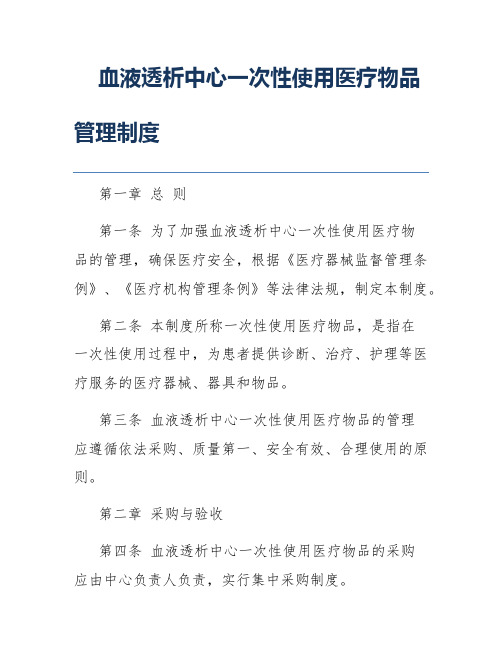 血液透析中心一次性使用医疗物品管理制度

第一章 总 则

第一条 为了加强血液透析中心一次性使用医疗物品的管理，确保医疗安全，根据《医疗器械监督管理条例》、《医疗机构管理条例》等法律法规，制定本制度。

第二条 本制度所称一次性使用医疗物品，是指在一次性使用过程中，为患者提供诊断、治疗、护理等医疗服务的医疗器械、器具和物品。

第三条 血液透析中心一次性使用医疗物品的管理应遵循依法采购、质量第一、安全有效、合理使用的原则。

第二章 采购与验收

第四条 血液透析中心一次性使用医疗物品的采购应由中心负责人负责，实行集中采购制度。